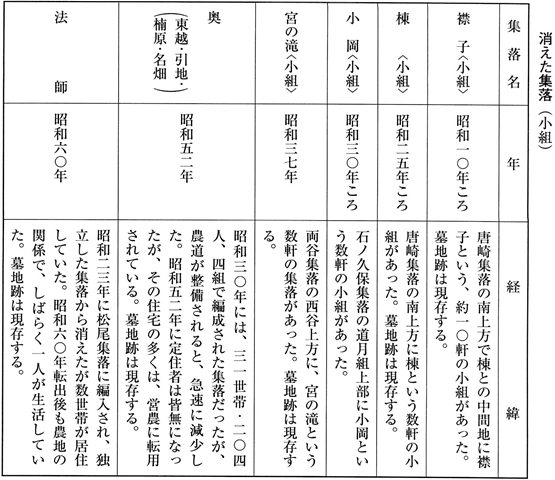 消えた集落（小組）

| 集落名 | 年 | 経緯 |
|---|---|---|
| 襟子〈小組〉 | 昭和一〇年ころ | 唐崎集落の南上方で棟との中間地に襟子という、約一〇軒の小組があった。墓地跡は現存する。 |
| 棟〈小組〉 | 昭和二五年ころ | 唐崎集落の南上方に棟という数軒の小組があった。墓地跡は現存する。 |
| 小岡〈小組〉 | 昭和三〇年ころ | 石ノ久保集落の道月組上部に小岡という数軒の小組があった。 |
| 宮の滝〈小組〉 | 昭和三七年 | 両谷集落の西谷上方に、宮の滝という数軒の集落があった。墓地跡は現存する。 |
| 奥（東越・引地・楠原・名畑） | 昭和五二年 | 昭和三〇年には、三一世帯・二〇四人、四組で編成された集落だったが、農道が整備されると、急速に減少した。昭和五二年に定住者は皆無になったが、その住宅の多くは、営農に転用されている。墓地跡は現存する。 |
| 法師 | 昭和六〇年 | 昭和二三年に松尾集落に編入され、独立した集落から消えたが数世帯が居住していた。昭和六〇年転出後も農地の関係で、しばらく一人が生活していた。墓地跡は現存する。 |